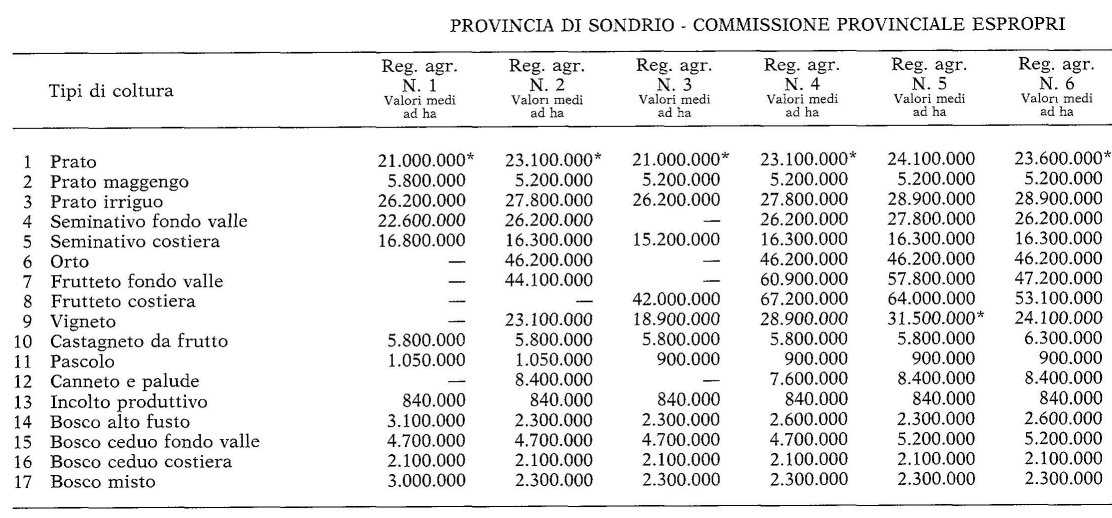 PROVINCIA DI SONDRIO - COMMISSIONE PROVINCIALE ESPROPRI

| | Tipi di coltura | Reg. agr. N. 1 Valori medi ad ha | Reg. agr. N. 2 Valori medi ad ha | Reg. agr. N. 3 Valori medi ad ha | Reg. agr. N. 4 Valori medi ad ha | Reg. agr. N. 5 Valori medi ad ha | Reg. agr. N. 6 Valori medi ad ha |
|---|---|---|---|---|---|---|---|
| 1 | Prato | 21.000.000* | 23.100.000* | 21.000.000* | 23.100.000* | 24.100.000 | 23.600.000* |
| 2 | Prato maggengo | 5.800.000 | 5.200.000 | 5.200.000 | 5.200.000 | 5.200.000 | 5.200.000 |
| 3 | Prato irriguo | 26.200.000 | 27.800.000 | 26.200.000 | 27.800.000 | 28.900.000 | 28.900.000 |
| 4 | Seminativo fondo valle | 22.600.000 | 26.200.000 | — | 26.200.000 | 27.800.000 | 26.200.000 |
| 5 | Seminativo costiera | 16.800.000 | 16.300.000 | 15.200.000 | 16.300.000 | 16.300.000 | 16.300.000 |
| 6 | Orto | — | 46.200.000 | — | 46.200.000 | 46.200.000 | 46.200.000 |
| 7 | Frutteto fondo valle | — | 44.100.000 | — | 60.900.000 | 57.800.000 | 47.200.000 |
| 8 | Frutteto costiera | — | — | 42.000.000 | 67.200.000 | 64.000.000 | 53.100.000 |
| 9 | Vigneto | — | 23.100.000 | 18.900.000 | 28.900.000 | 31.500.000* | 24.100.000 |
| 10 | Castagneto da frutto | 5.800.000 | 5.800.000 | 5.800.000 | 5.800.000 | 5.800.000 | 6.300.000 |
| 11 | Pascolo | 1.050.000 | 1.050.000 | 900.000 | 900.000 | 900.000 | 900.000 |
| 12 | Canneto e palude | — | 8.400.000 | — | 7.600.000 | 8.400.000 | 8.400.000 |
| 13 | Incolto produttivo | 840.000 | 840.000 | 840.000 | 840.000 | 840.000 | 840.000 |
| 14 | Bosco alto fusto | 3.100.000 | 2.300.000 | 2.300.000 | 2.600.000 | 2.300.000 | 2.600.000 |
| 15 | Bosco ceduo fondo valle | 4.700.000 | 4.700.000 | 4.700.000 | 4.700.000 | 5.200.000 | 5.200.000 |
| 16 | Bosco ceduo costiera | 2.100.000 | 2.100.000 | 2.100.000 | 2.100.000 | 2.100.000 | 2.100.000 |
| 17 | Bosco misto | 3.000.000 | 2.300.000 | 2.300.000 | 2.300.000 | 2.300.000 | 2.300.000 |